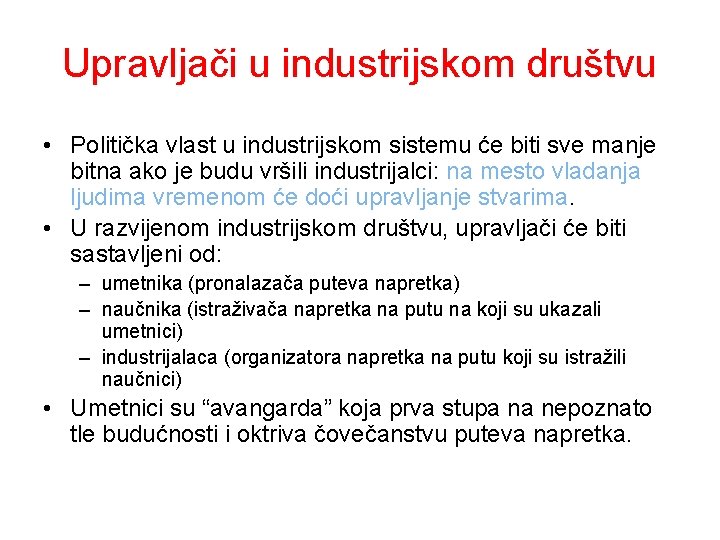 Upravljači u industrijskom društvu

• Politička vlast u industrijskom sistemu će biti sve manje bitna ako je budu vršili industrijalci: na mesto vladanja ljudima vremenom će doći upravljanje stvarima.
• U razvijenom industrijskom društvu, upravljači će biti sastavljeni od:
– umetnika (pronalazača puteva napretka)
– naučnika (istraživača napretka na putu na koji su ukazali umetnici)
– industrijalaca (organizatora napretka na putu koji su istražili naučnici)
• Umetnici su “avangarda” koja prva stupa na nepoznato tle budućnosti i oktriva čovečanstvu puteva napretka.